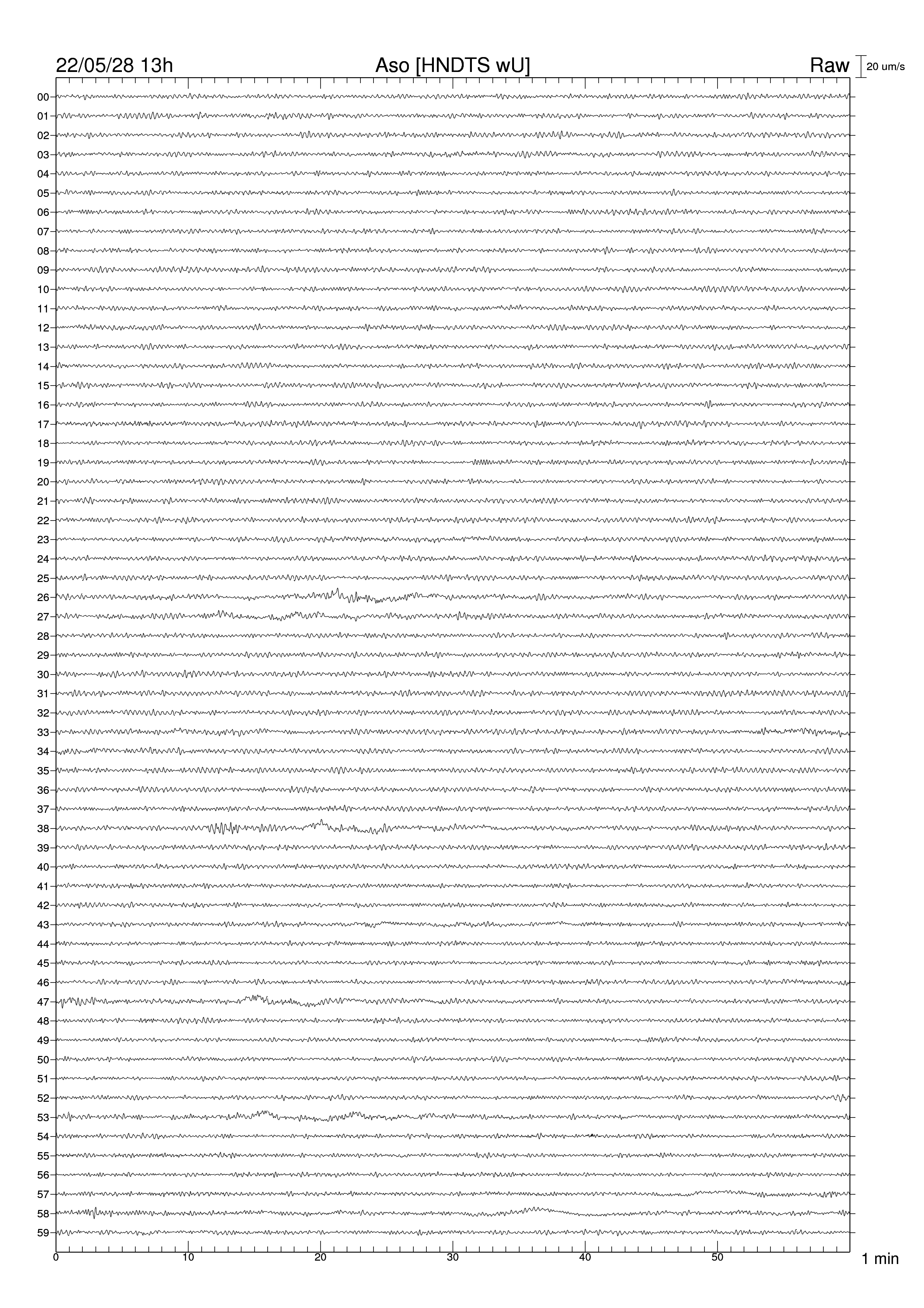 22/05/28 13h
Aso [HNDTS wU]
Raw
20 um/s

00
01
02
03
04
05
06
07
08
09
10
11
12
13
14
15
16
17
18
19
20
21
22
23
24
25
26
27
28
29
30
31
32
33
34
35
36
37
38
39
40
41
42
43
44
45
46
47
48
49
50
51
52
53
54
55
56
57
58
59

0
10
20
30
40
50
1 min